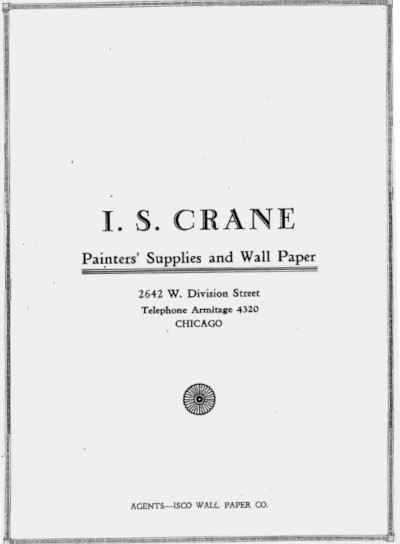 I. S. CRANE

Painters' Supplies and Wall Paper

2642 W. Division Street
Telephone Armitage 4320
CHICAGO

AGENTS—ISCO WALL PAPER CO.